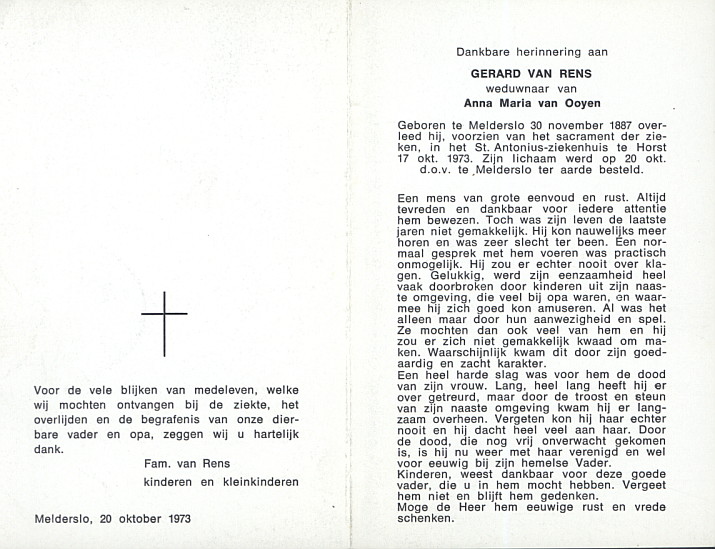 Voor de vele blijken van medeleven, welke wij mochten ontvangen bij de ziekte, het overlijden en de begrafenis van onze dierbare vader en opa, zeggen wij u hartelijk dank.

Fam. van Rens
kinderen en kleinkinderen

Melderslo, 20 oktober 1973

Dankbare herinnering aan

GERARD VAN RENS
weduwnaar van
Anna Maria van Ooyen

Geboren te Melderslo 30 november 1887 overleed hij, voorzien van het sacrament der zieken, in het St. Antonius-ziekenhuis te Horst 17 okt. 1973. Zijn lichaam werd op 20 okt. d.o.v. te Melderslo ter aarde besteld.

Een mens van grote eenvoud en rust. Altijd tevreden en dankbaar voor iedere attentie hem bewezen. Toch was zijn leven de laatste jaren niet gemakkelijk. Hij kon nauwelijks meer horen en was zeer slecht ter been. Een normaal gesprek met hem voeren was practisch onmogelijk. Hij zou er echter nooit over klagen. Gelukkig, werd zijn eenzaamheid heel vaak doorbroken door kinderen uit zijn naaste omgeving, die veel bij opa waren, en waarmee hij zich goed kon amuseren. Al was het alleen maar door hun aanwezigheid en spel. Ze mochten dan ook veel van hem en hij zou er zich niet gemakkelijk kwaad om maken. Waarschijnlijk kwam dit door zijn goedaardig en zacht karakter.
Een heel harde slag was voor hem de dood van zijn vrouw. Lang, heel lang heeft hij er over getreurd, maar door de troost en steun van zijn naaste omgeving kwam hij er langzaam overheen. Vergeten kon hij haar echter nooit en hij dacht heel veel aan haar. Door de dood, die nog vrij onverwacht gekomen is, is hij nu weer met haar verenigd en wel voor eeuwig bij zijn hemelse Vader.
Kinderen, weest dankbaar voor deze goede vader, die u in hem mocht hebben. Vergeet hem niet en blijft hem gedenken.
Moge de Heer hem eeuwige rust en vrede schenken.